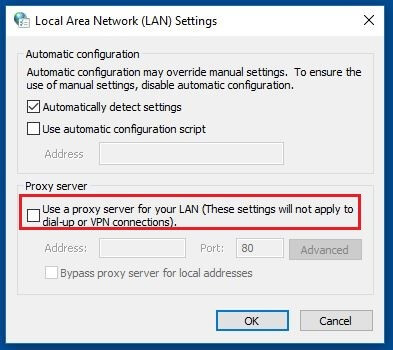 Local Area Network (LAN) Settings

Automatic configuration

Automatic configuration may override manual settings. To ensure the use of manual settings, disable automatic configuration.

Automatically detect settings

Use automatic configuration script

Address

Proxy server

Use a proxy server for your LAN (These settings will not apply to dial-up or VPN connections).

Address: Port: 80 Advanced

Bypass proxy server for local addresses

OK Cancel